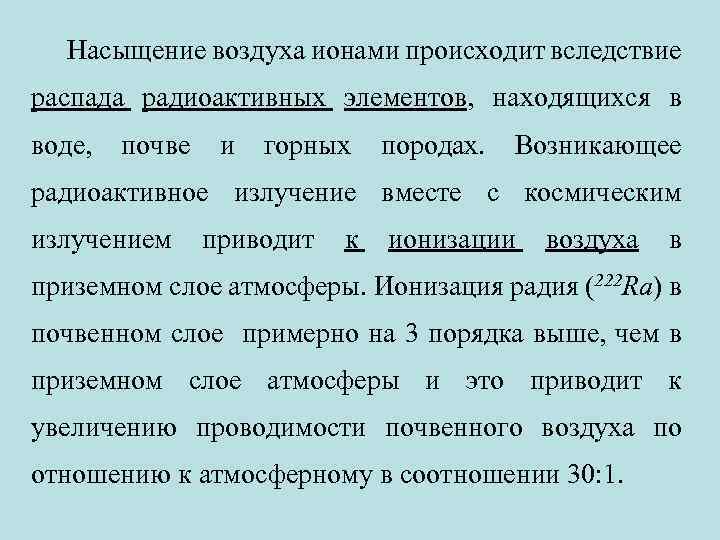 Насыщение воздуха ионами происходит вследствие распада радиоактивных элементов, находящихся в воде, почве и горных породах. Возникающее радиоактивное излучение вместе с космическим излучением приводит к ионизации воздуха в приземном слое атмосферы. Ионизация радия ($^{222}Ra$) в почвенном слое примерно на 3 порядка выше, чем в приземном слое атмосферы и это приводит к увеличению проводимости почвенного воздуха по отношению к атмосферному в соотношении 30:1.